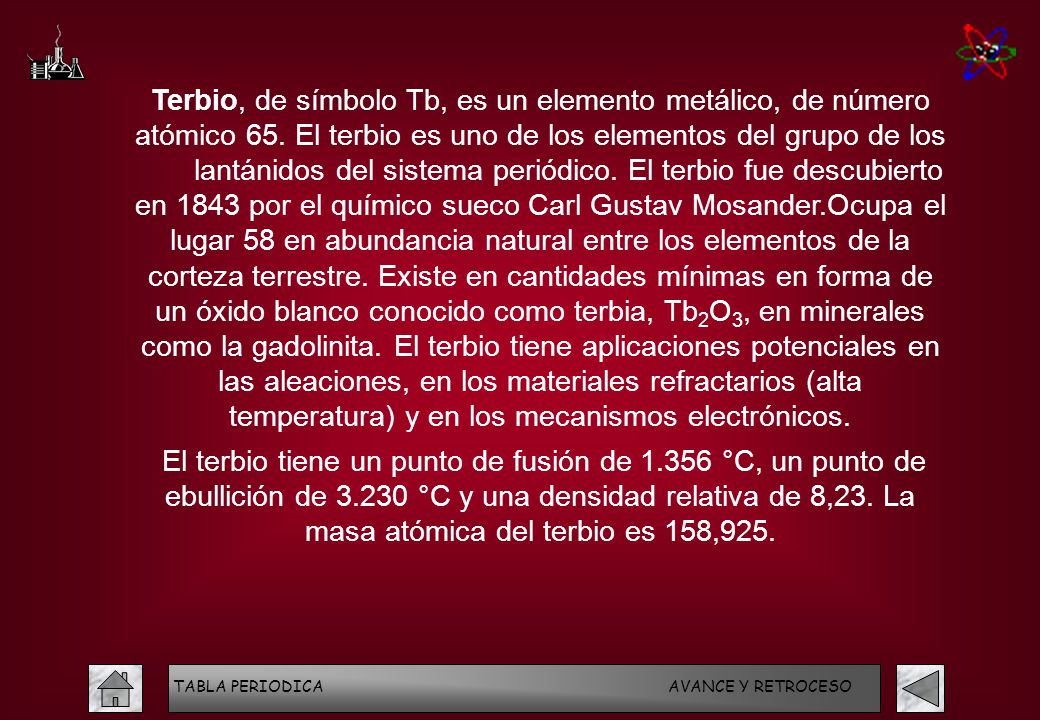 Terbio, de símbolo Tb, es un elemento metálico, de número atómico 65. El terbio es uno de los elementos del grupo de los lantánidos del sistema periódico. El terbio fue descubierto en 1843 por el químico sueco Carl Gustav Mosander.Ocupa el lugar 58 en abundancia natural entre los elementos de la corteza terrestre. Existe en cantidades mínimas en forma de un óxido blanco conocido como terbia, $Tb_2O_3$, en minerales como la gadolinita. El terbio tiene aplicaciones potenciales en las aleaciones, en los materiales refractarios (alta temperatura) y en los mecanismos electrónicos.

El terbio tiene un punto de fusión de 1.356 °C, un punto de ebullición de 3.230 °C y una densidad relativa de 8,23. La masa atómica del terbio es 158,925.

TABLA PERIODICA

AVANCE Y RETROCESO